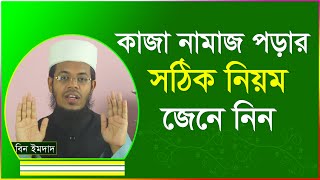 কাজা নামাজ পড়ার
সঠিক নিয়ম
জেনে নিন

বিন ইমদাদ